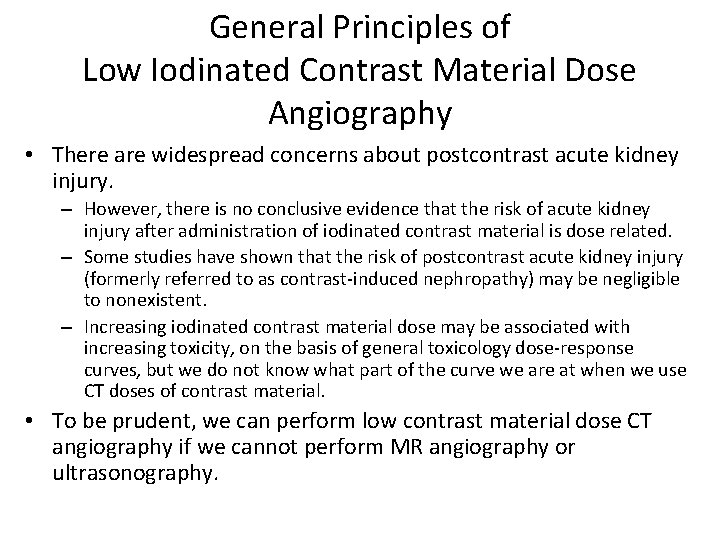 General Principles of
Low Iodinated Contrast Material Dose Angiography

• There are widespread concerns about postcontrast acute kidney injury.
– However, there is no conclusive evidence that the risk of acute kidney injury after administration of iodinated contrast material is dose related.
– Some studies have shown that the risk of postcontrast acute kidney injury (formerly referred to as contrast-induced nephropathy) may be negligible to nonexistent.
– Increasing iodinated contrast material dose may be associated with increasing toxicity, on the basis of general toxicology dose-response curves, but we do not know what part of the curve we are at when we use CT doses of contrast material.
• To be prudent, we can perform low contrast material dose CT angiography if we cannot perform MR angiography or ultrasonography.